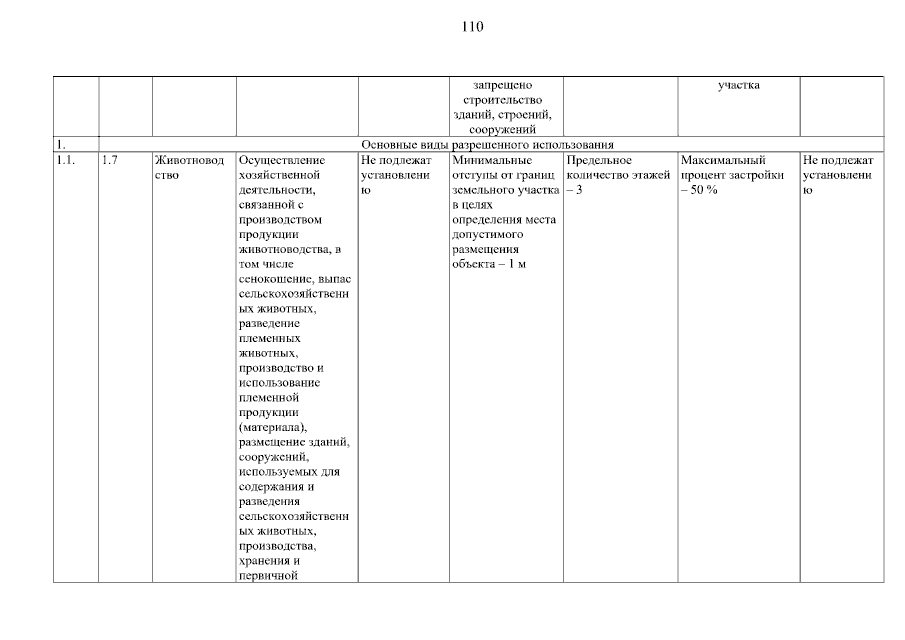 110

|  |  |  |  |  | запрещено строительство зданий, строений, сооружений |  | участка |  |
|---|---|---|---|---|---|---|---|---|
| 1. | Основные виды разрешенного использования |  |  |  |  |  |  |  |
| 1.1. | 1.7 | Животноводство | Осуществление хозяйственной деятельности, связанной с производством продукции животноводства, в том числе сенокошение, выпас сельскохозяйственных животных, разведение племенных животных, производство и использование племенной продукции (материала), размещение зданий, сооружений, используемых для содержания и разведения сельскохозяйственных животных, производства, хранения и первичной | Не подлежат установлению | Минимальные отступы от границ земельного участка в целях определения места допустимого размещения объекта – 1 м | Предельное количество этажей – 3 | Максимальный процент застройки – 50 % | Не подлежат установлению |